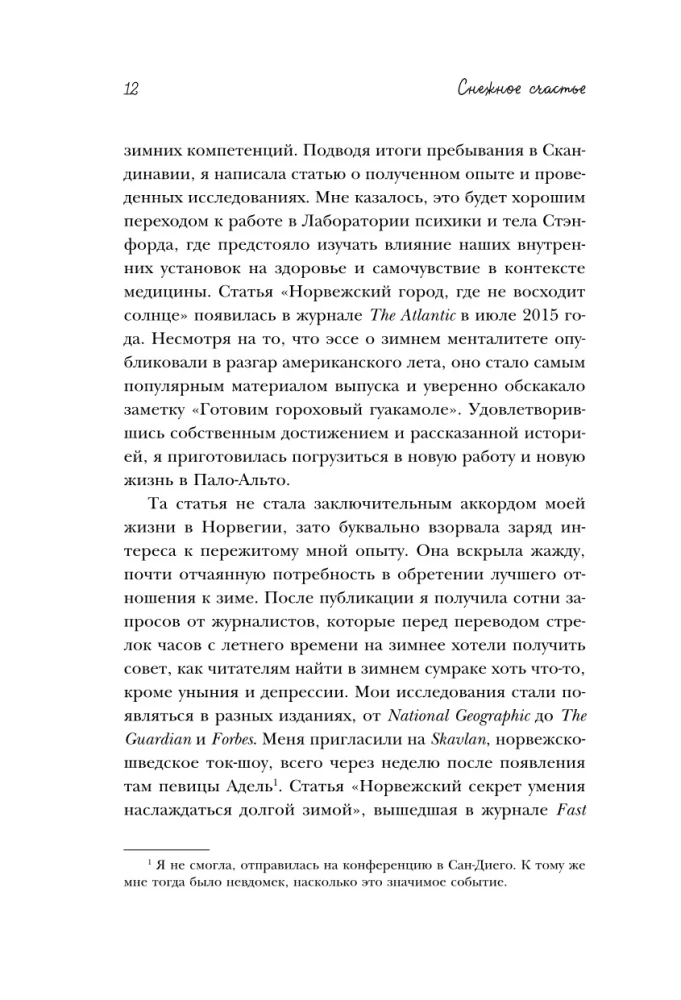 12 Снежное счастье

зимних компетенций. Подводя итоги пребывания в Скандинавии, я написала статью о полученном опыте и проведенных исследованиях. Мне казалось, это будет хорошим переходом к работе в Лаборатории психики и тела Стэнфорда, где предстояло изучать влияние наших внутренних установок на здоровье и самочувствие в контексте медицины. Статья «Норвежский город, где не восходит солнце» появилась в журнале The Atlantic в июле 2015 года. Несмотря на то, что эссе о зимнем менталитете опубликовали в разгар американского лета, оно стало самым популярным материалом выпуска и уверенно обскакало заметку «Готовим гороховый гуакамоле». Удовлетворившись собственным достижением и рассказанной историей, я приготовилась погрузиться в новую работу и новую жизнь в Пало-Альто.

Та статья не стала заключительным аккордом моей жизни в Норвегии, зато буквально взорвала заряд интереса к пережитому мной опыту. Она вскрыла жажду, почти отчаянную потребность в обретении лучшего отношения к зиме. После публикации я получила сотни запросов от журналистов, которые перед переводом стрелок часов с летнего времени на зимнее хотели получить совет, как читателям найти в зимнем сумраке хоть что-то, кроме уныния и депрессии. Мои исследования стали появляться в разных изданиях, от National Geographic до The Guardian и Forbes. Меня пригласили на Skavlan, норвежско-шведское ток-шоу, всего через неделю после появления там певицы Адель$^1$. Статья «Норвежский секрет умения наслаждаться долгой зимой», вышедшая в журнале Fast

$^1$ Я не смогла, отправилась на конференцию в Сан-Диего. К тому же мне тогда было невдомек, насколько это значимое событие.